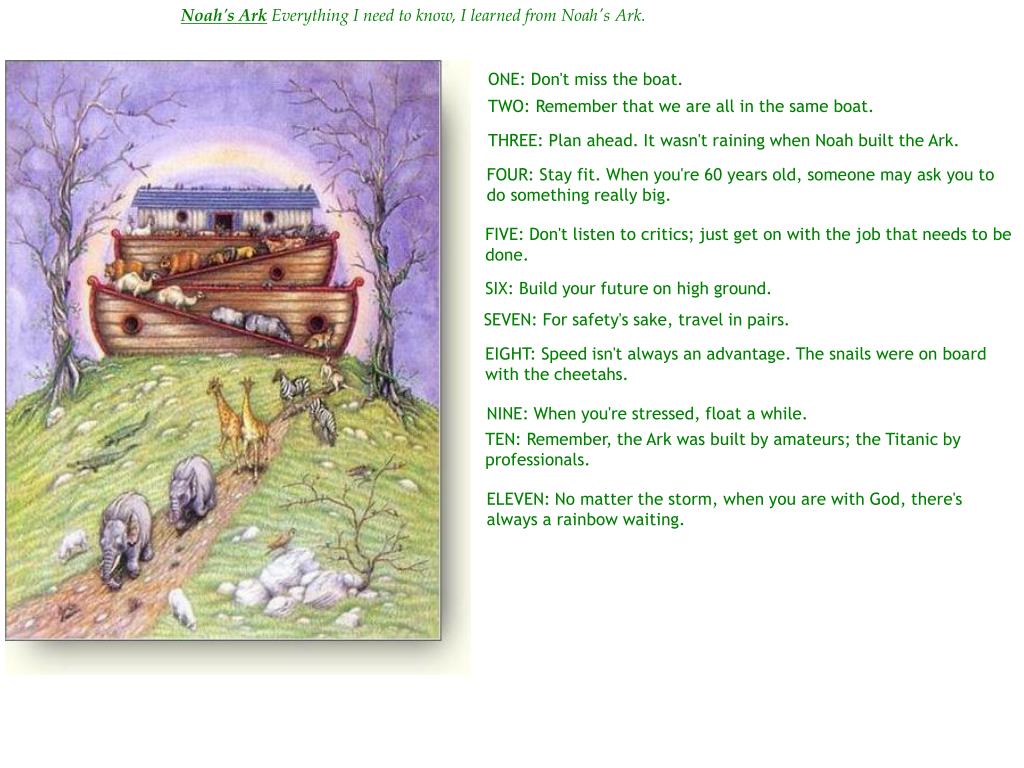 Noah's Ark Everything I need to know, I learned from Noah's Ark.

ONE: Don't miss the boat.

TWO: Remember that we are all in the same boat.

THREE: Plan ahead. It wasn't raining when Noah built the Ark.

FOUR: Stay fit. When you're 60 years old, someone may ask you to do something really big.

FIVE: Don't listen to critics; just get on with the job that needs to be done.

SIX: Build your future on high ground.

SEVEN: For safety's sake, travel in pairs.

EIGHT: Speed isn't always an advantage. The snails were on board with the cheetahs.

NINE: When you're stressed, float a while.

TEN: Remember, the Ark was built by amateurs; the Titanic by professionals.

ELEVEN: No matter the storm, when you are with God, there's always a rainbow waiting.